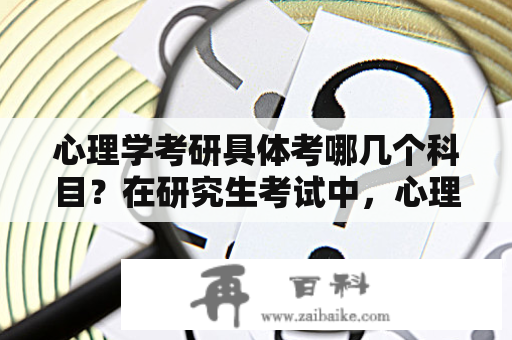 心理学考研具体考哪几个科目？在研究生考试中，心理

再 百科
www.zaibaike.com